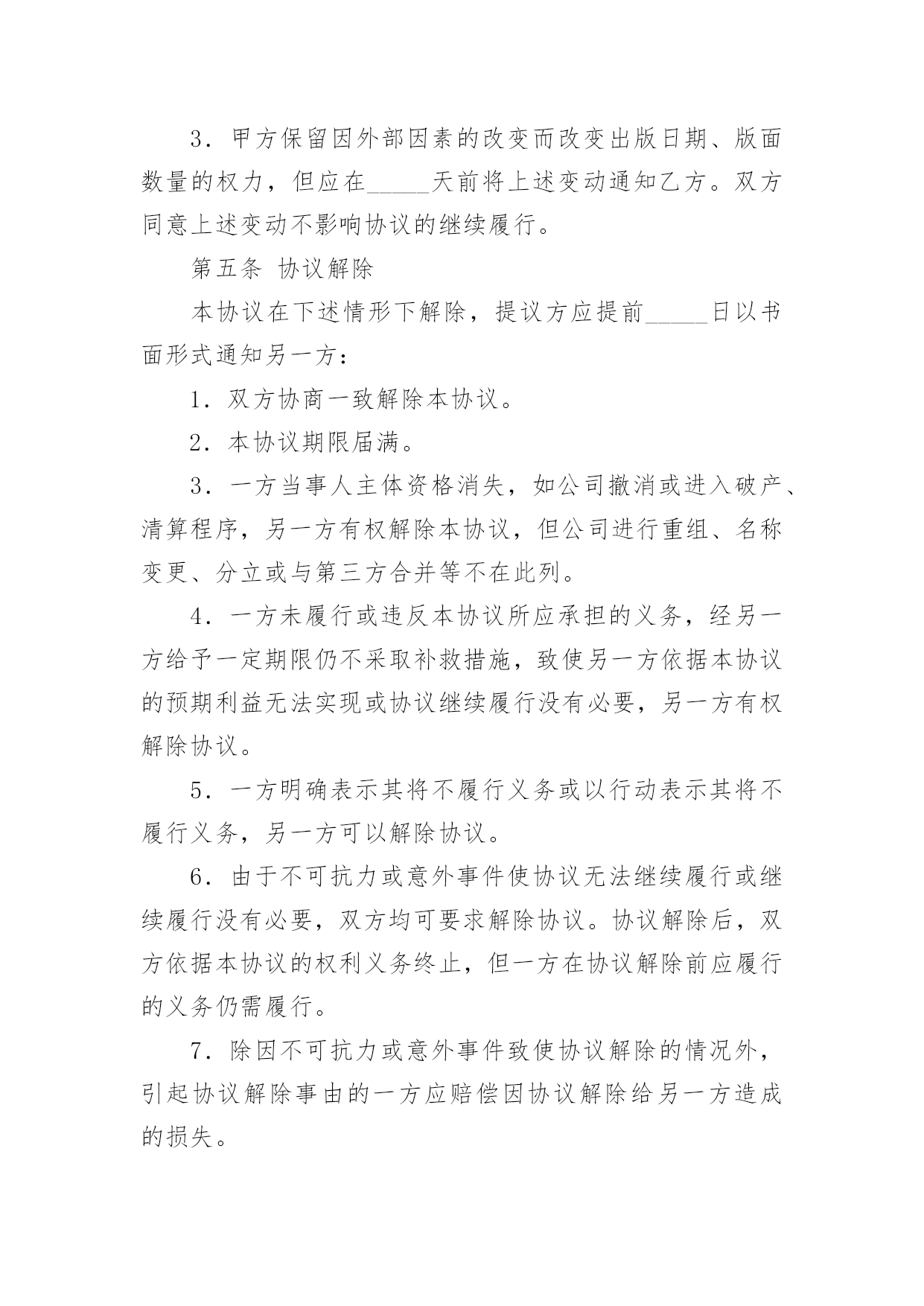 3．甲方保留因外部因素的改变而改变出版日期、版面数量的权力，但应在_____天前将上述变动通知乙方。双方同意上述变动不影响协议的继续履行。

第五条 协议解除

本协议在下述情形下解除，提议方应提前_____日以书面形式通知另一方：

1．双方协商一致解除本协议。

2．本协议期限届满。

3．一方当事人主体资格消失，如公司撤消或进入破产、清算程序，另一方有权解除本协议，但公司进行重组、名称变更、分立或与第三方合并等不在此列。

4．一方未履行或违反本协议所应承担的义务，经另一方给予一定期限仍不采取补救措施，致使另一方依据本协议的预期利益无法实现或协议继续履行没有必要，另一方有权解除协议。

5．一方明确表示其将不履行义务或以行动表示其将不履行义务，另一方可以解除协议。

6．由于不可抗力或意外事件使协议无法继续履行或继续履行没有必要，双方均可要求解除协议。协议解除后，双方依据本协议的权利义务终止，但一方在协议解除前应履行的义务仍需履行。

7．除因不可抗力或意外事件致使协议解除的情况外，引起协议解除事由的一方应赔偿因协议解除给另一方造成的损失。